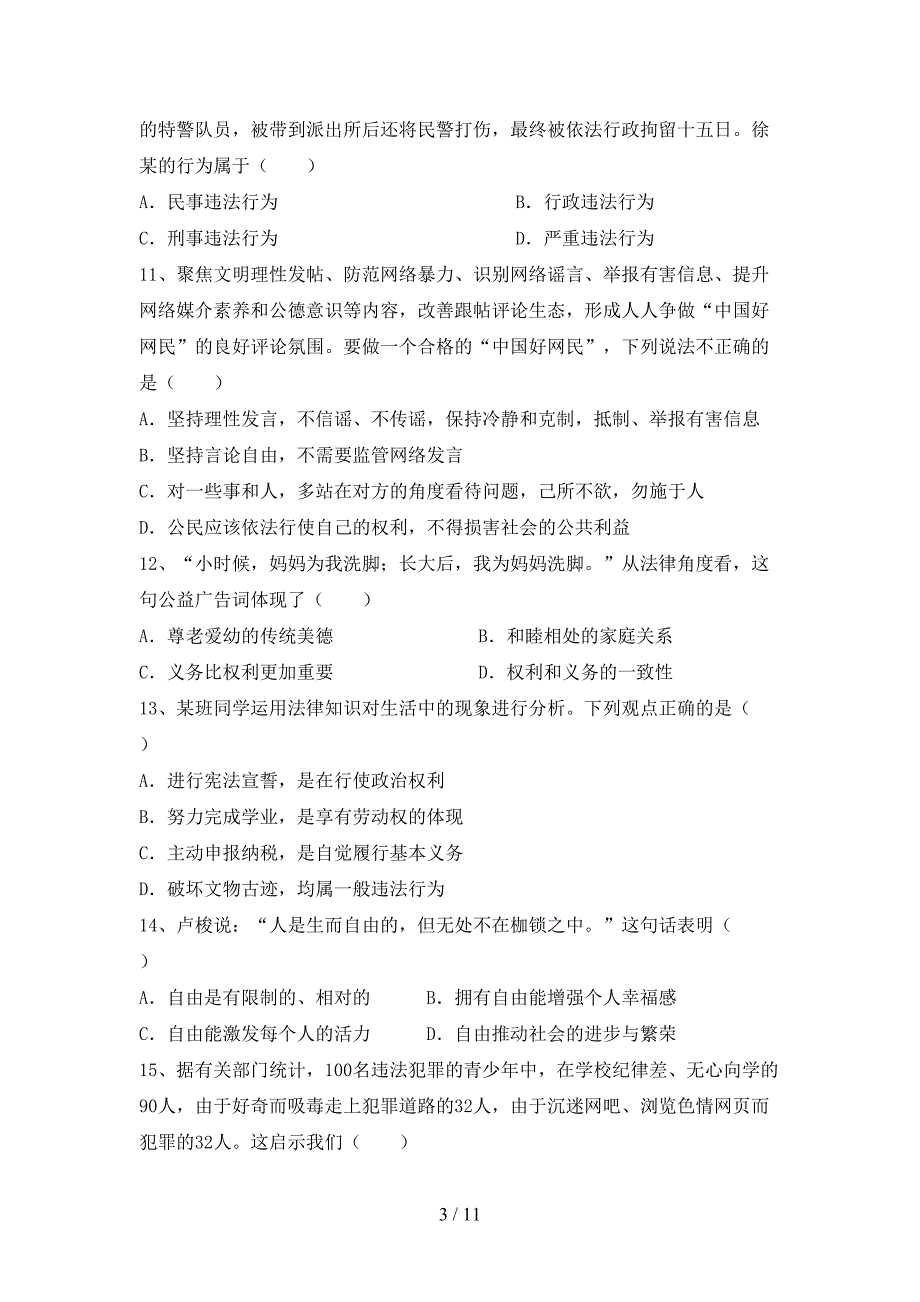 的特警队员，被带到派出所后还将民警打伤，最终被依法行政拘留十五日。徐某的行为属于（　　）

A．民事违法行为　　B．行政违法行为

C．刑事违法行为　　D．严重违法行为

11、聚焦文明理性发帖、防范网络暴力、识别网络谣言、举报有害信息、提升网络媒介素养和公德意识等内容，改善跟帖评论生态，形成人人争做“中国好网民”的良好评论氛围。要做一个合格的“中国好网民”，下列说法不正确的是（　　）

A．坚持理性发言，不信谣、不传谣，保持冷静和克制，抵制、举报有害信息

B．坚持言论自由，不需要监管网络发言

C．对一些事和人，多站在对方的角度看待问题，己所不欲，勿施于人

D．公民应该依法行使自己的权利，不得损害社会的公共利益

12、“小时候，妈妈为我洗脚；长大后，我为妈妈洗脚。”从法律角度看，这句公益广告词体现了（　　）

A．尊老爱幼的传统美德　　B．和睦相处的家庭关系

C．义务比权利更加重要　　D．权利和义务的一致性

13、某班同学运用法律知识对生活中的现象进行分析。下列观点正确的是（　　）

A．进行宪法宣誓，是在行使政治权利

B．努力完成学业，是享有劳动权的体现

C．主动申报纳税，是自觉履行基本义务

D．破坏文物古迹，均属一般违法行为

14、卢梭说：“人是生而自由的，但无处不在枷锁之中。”这句话表明（　　）

A．自由是有限制的、相对的　　B．拥有自由能增强个人幸福感

C．自由能激发每个人的活力　　D．自由推动社会的进步与繁荣

15、据有关部门统计，100名违法犯罪的青少年中，在学校纪律差、无心向学的90人，由于好奇而吸毒走上犯罪道路的32人，由于沉迷网吧、浏览色情网页而犯罪的32人。这启示我们（　　）

3 / 11